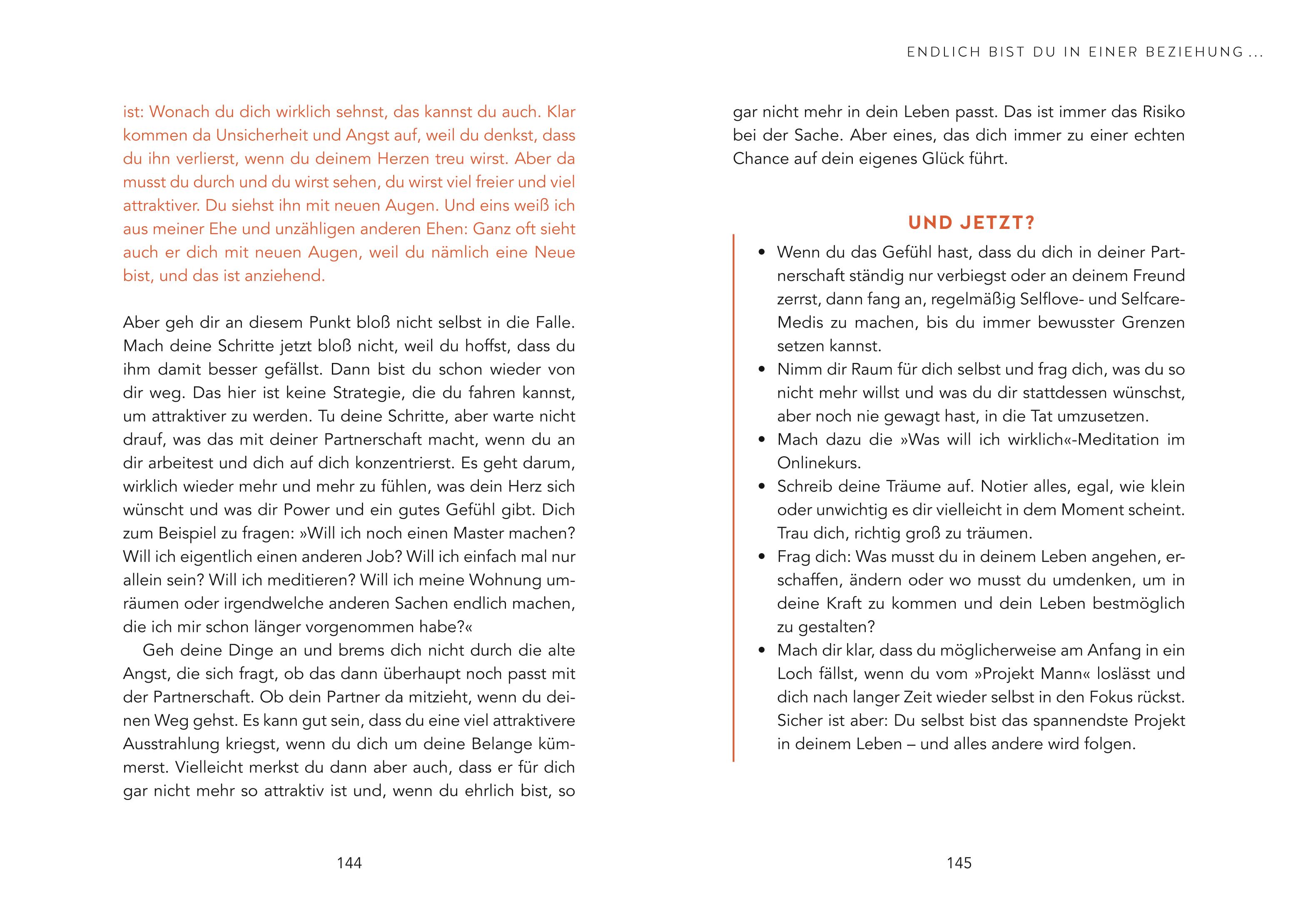 ist: Wonach du dich wirklich sehnst, das kannst du auch. Klar kommen da Unsicherheit und Angst auf, weil du denkst, dass du ihn verlierst, wenn du deinem Herzen treu wirst. Aber da musst du durch und du wirst sehen, du wirst viel freier und viel attraktiver. Du siehst ihn mit neuen Augen. Und eins weiß ich aus meiner Ehe und unzähligen anderen Ehen: Ganz oft sieht auch er dich mit neuen Augen, weil du nämlich eine Neue bist, und das ist anziehend.

Aber geh dir an diesem Punkt bloß nicht selbst in die Falle. Mach deine Schritte jetzt bloß nicht, weil du hoffst, dass du ihm damit besser gefällst. Dann bist du schon wieder von dir weg. Das hier ist keine Strategie, die du fahren kannst, um attraktiver zu werden. Tu deine Schritte, aber warte nicht drauf, was das mit deiner Partnerschaft macht, wenn du an dir arbeitest und dich auf dich konzentrierst. Es geht darum, wirklich wieder mehr und mehr zu fühlen, was dein Herz sich wünscht und was dir Power und ein gutes Gefühl gibt. Dich zum Beispiel zu fragen: »Will ich noch einen Master machen? Will ich eigentlich einen anderen Job? Will ich einfach mal nur allein sein? Will ich meditieren? Will ich meine Wohnung umräumen oder irgendwelche anderen Sachen endlich machen, die ich mir schon länger vorgenommen habe?«

Geh deine Dinge an und brems dich nicht durch die alte Angst, die sich fragt, ob das dann überhaupt noch passt mit der Partnerschaft. Ob dein Partner da mitzieht, wenn du deinen Weg gehst. Es kann gut sein, dass du eine viel attraktivere Ausstrahlung kriegst, wenn du dich um deine Belange kümmerst. Vielleicht merkst du dann aber auch, dass er für dich gar nicht mehr so attraktiv ist und, wenn du ehrlich bist, so

144

ENDLICH BIST DU IN EINER BEZIEHUNG ...

gar nicht mehr in dein Leben passt. Das ist immer das Risiko bei der Sache. Aber eines, das dich immer zu einer echten Chance auf dein eigenes Glück führt.

UND JETZT?

• Wenn du das Gefühl hast, dass du dich in deiner Partnerschaft ständig nur verbiegst oder an deinem Freund zerrst, dann fang an, regelmäßig Selflove- und Selfcare-Medis zu machen, bis du immer bewusster Grenzen setzen kannst.
• Nimm dir Raum für dich selbst und frag dich, was du so nicht mehr willst und was du dir stattdessen wünschst, aber noch nie gewagt hast, in die Tat umzusetzen.
• Mach dazu die »Was will ich wirklich«-Meditation im Onlinekurs.
• Schreib deine Träume auf. Notier alles, egal, wie klein oder unwichtig es dir vielleicht in dem Moment scheint. Trau dich, richtig groß zu träumen.
• Frag dich: Was musst du in deinem Leben angehen, erschaffen, ändern oder wo musst du umdenken, um in deine Kraft zu kommen und dein Leben bestmöglich zu gestalten?
• Mach dir klar, dass du möglicherweise am Anfang in ein Loch fällst, wenn du vom »Projekt Mann« loslässt und dich nach langer Zeit wieder selbst in den Fokus rückst. Sicher ist aber: Du selbst bist das spannendste Projekt in deinem Leben – und alles andere wird folgen.

145